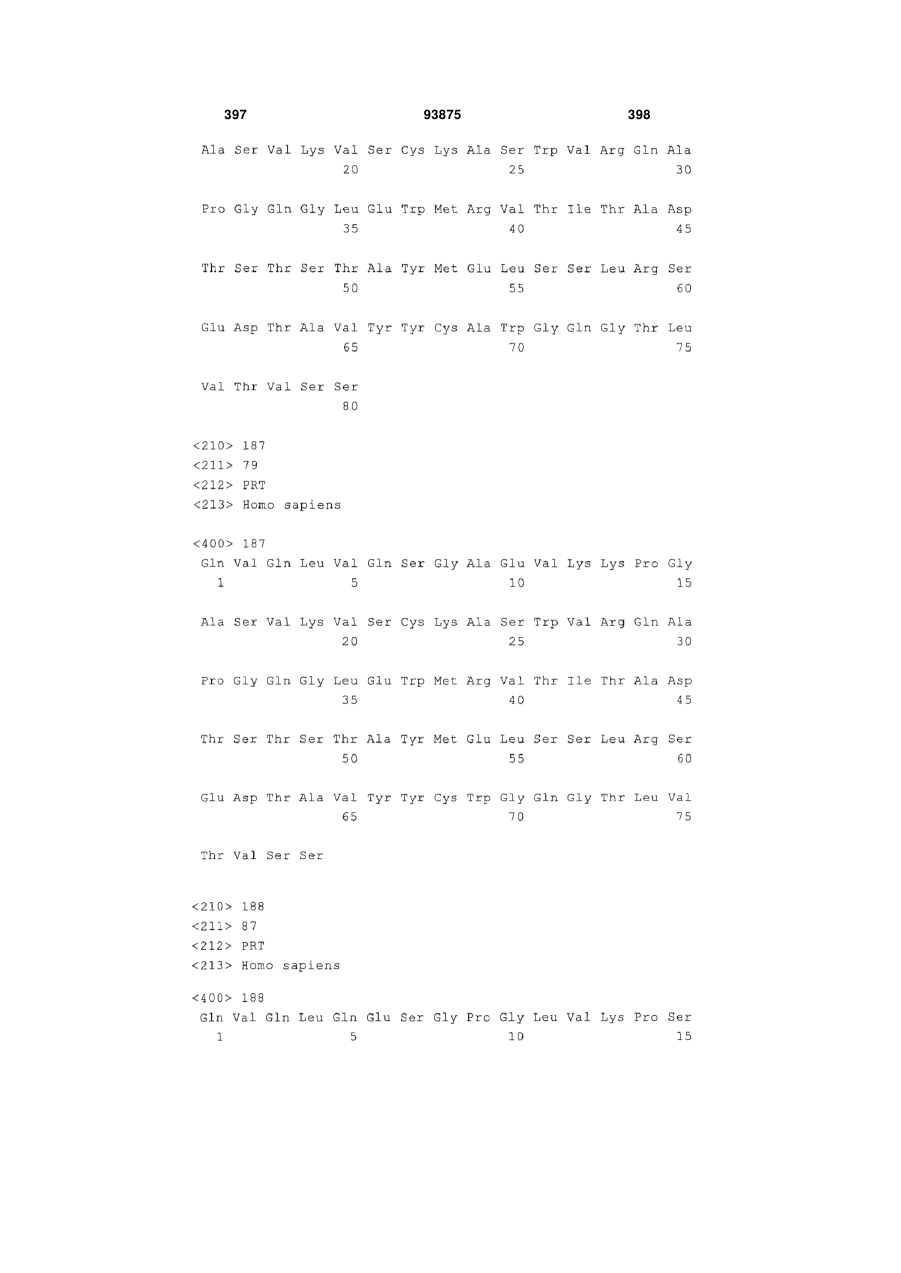 397 93875 398

Ala Ser Val Lys Val Ser Cys Lys Ala Ser Trp Val Arg Gln Ala
20 25 30

Pro Gly Gln Gly Leu Glu Trp Met Arg Val Thr Ile Thr Ala Asp
35 40 45

Thr Ser Thr Ser Thr Ala Tyr Met Glu Leu Ser Ser Leu Arg Ser
50 55 60

Glu Asp Thr Ala Val Tyr Tyr Cys Ala Trp Gly Gln Gly Thr Leu
65 70 75

Val Thr Val Ser Ser
80

<210> 187
<211> 79
<212> PRT
<213> Homo sapiens

<400> 187
Gln Val Gln Leu Val Gln Ser Gly Ala Glu Val Lys Lys Pro Gly
1 5 10 15

Ala Ser Val Lys Val Ser Cys Lys Ala Ser Trp Val Arg Gln Ala
20 25 30

Pro Gly Gln Gly Leu Glu Trp Met Arg Val Thr Ile Thr Ala Asp
35 40 45

Thr Ser Thr Ser Thr Ala Tyr Met Glu Leu Ser Ser Leu Arg Ser
50 55 60

Glu Asp Thr Ala Val Tyr Tyr Cys Trp Gly Gln Gly Thr Leu Val
65 70 75

Thr Val Ser Ser

<210> 188
<211> 87
<212> PRT
<213> Homo sapiens

<400> 188
Gln Val Gln Leu Gln Glu Ser Gly Pro Gly Leu Val Lys Pro Ser
1 5 10 15